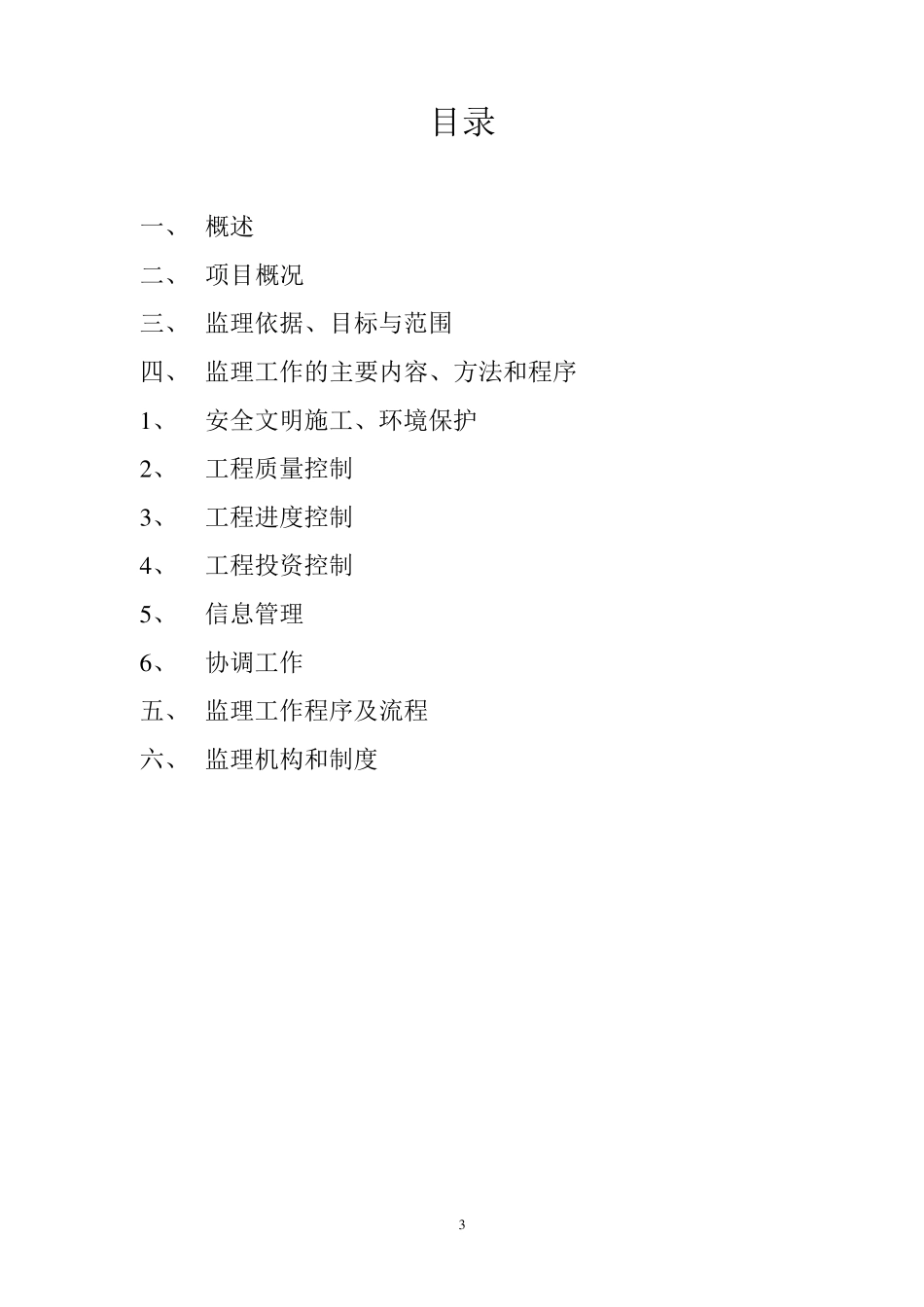 目录

一、 概述

二、 项目概况

三、 监理依据、目标与范围

四、 监理工作的主要内容、方法和程序

1、 安全文明施工、环境保护

2、 工程质量控制

3、 工程进度控制

4、 工程投资控制

5、 信息管理

6、 协调工作

五、 监理工作程序及流程

六、 监理机构和制度

3